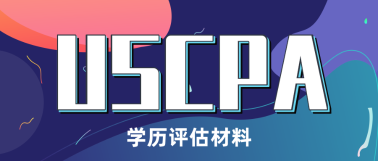 USCPA

学历评估材料